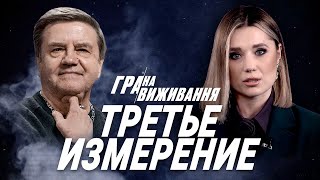 ГРА НА ВИЖИВАННЯ

ТРЕТЬЕ ИЗМЕРЕНИЕ